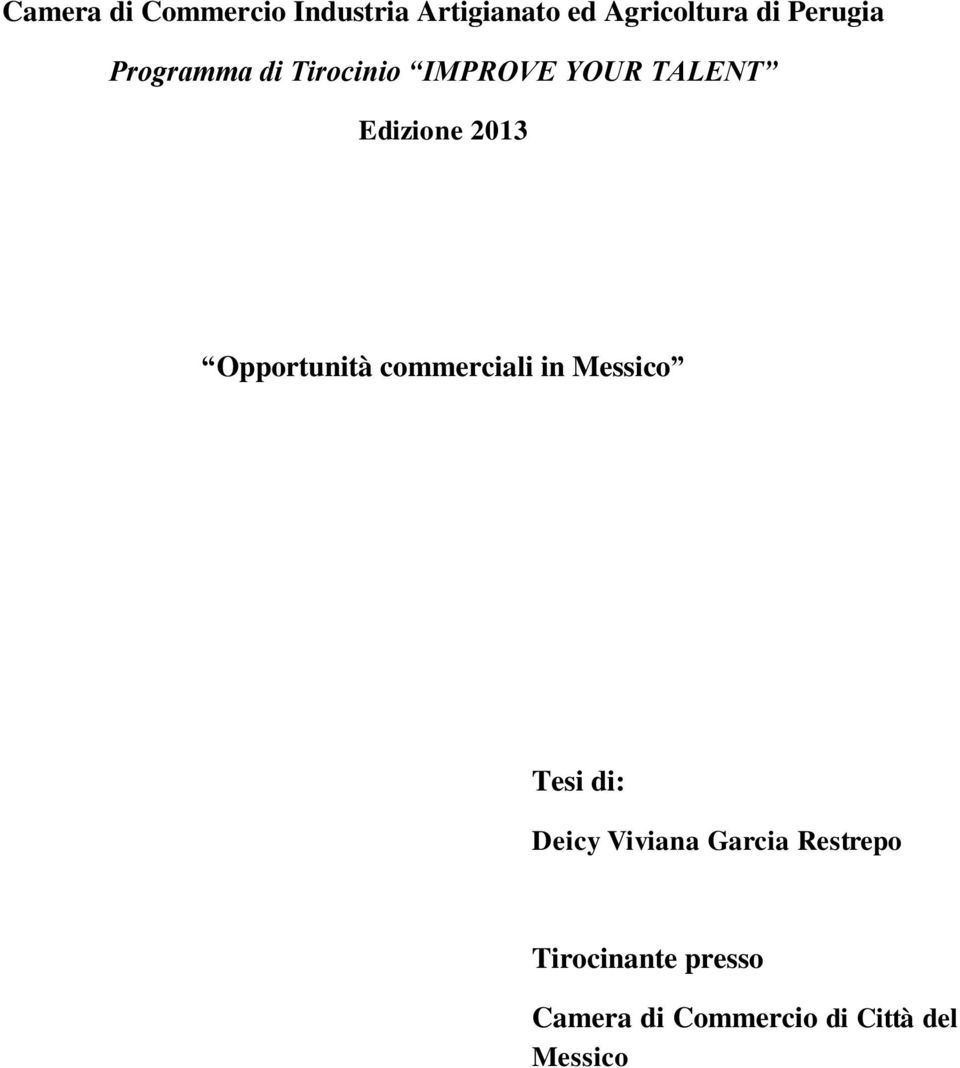 Camera di Commercio Industria Artigianato ed Agricoltura di Perugia

Programma di Tirocinio “IMPROVE YOUR TALENT”

Edizione 2013

“Opportunità commerciali in Messico”

Tesi di:

Deicy Viviana Garcia Restrepo

Tirocinante presso

Camera di Commercio di Città del Messico